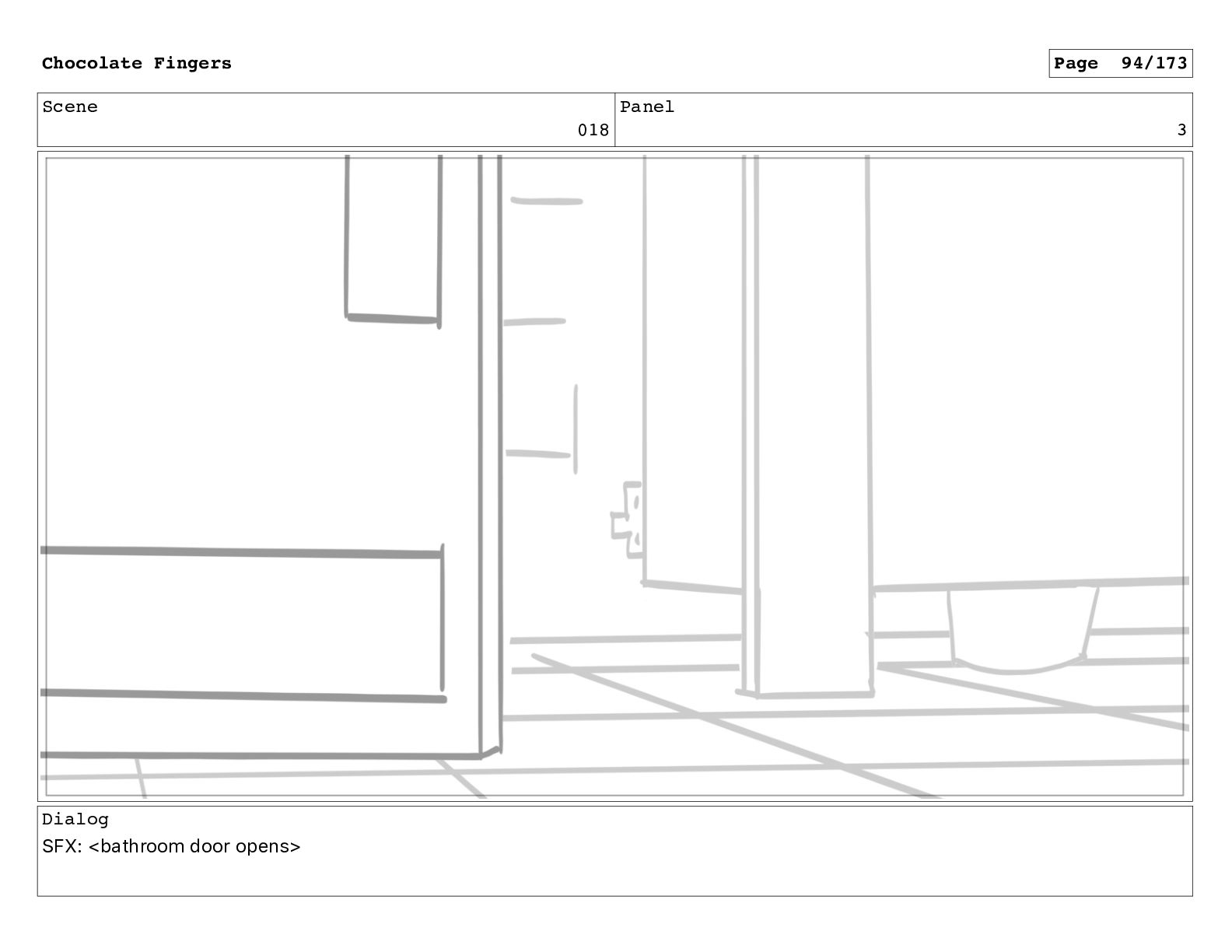 Chocolate Fingers

Page 94/173

Scene
018

Panel
3

Dialog
SFX: <bathroom door opens>